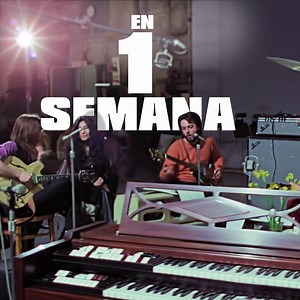 EN
1
SEMANA